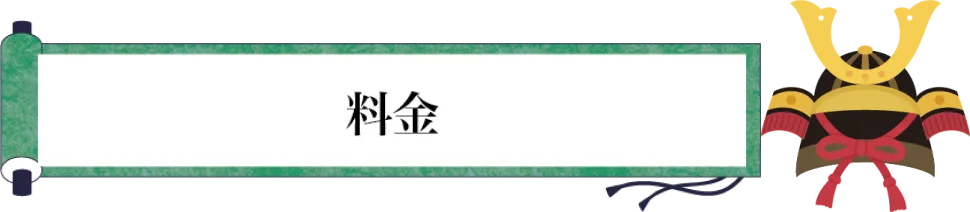 料金